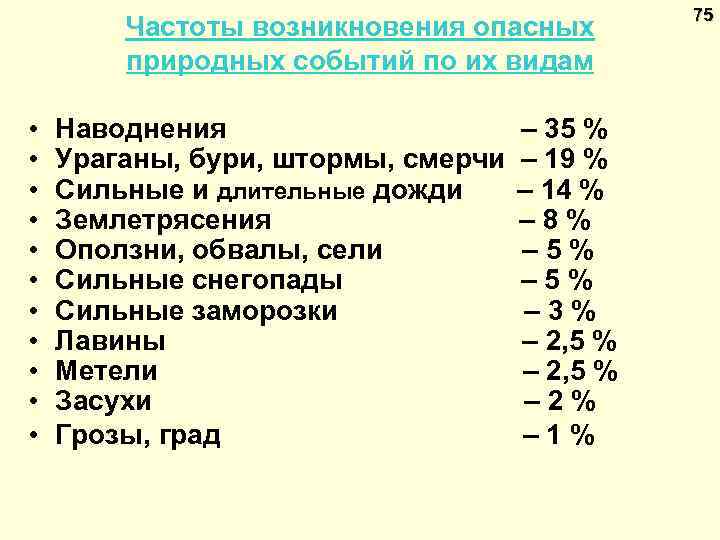 75

Частоты возникновения опасных природных событий по их видам

• Наводнения – 35 %
• Ураганы, бури, штормы, смерчи – 19 %
• Сильные и длительные дожди – 14 %
• Землетрясения – 8 %
• Оползни, обвалы, сели – 5 %
• Сильные снегопады – 5 %
• Сильные заморозки – 3 %
• Лавины – 2,5 %
• Метели – 2,5 %
• Засухи – 2 %
• Грозы, град – 1 %